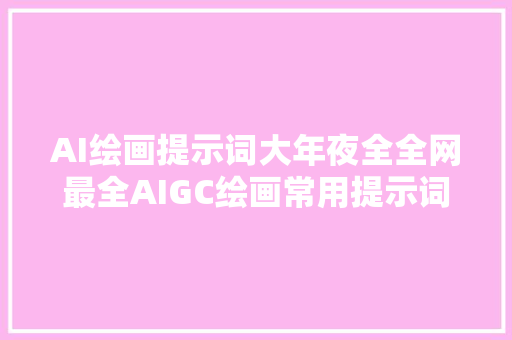 AI绘画提示词大年夜全全网最全AIGC绘画常用提示词